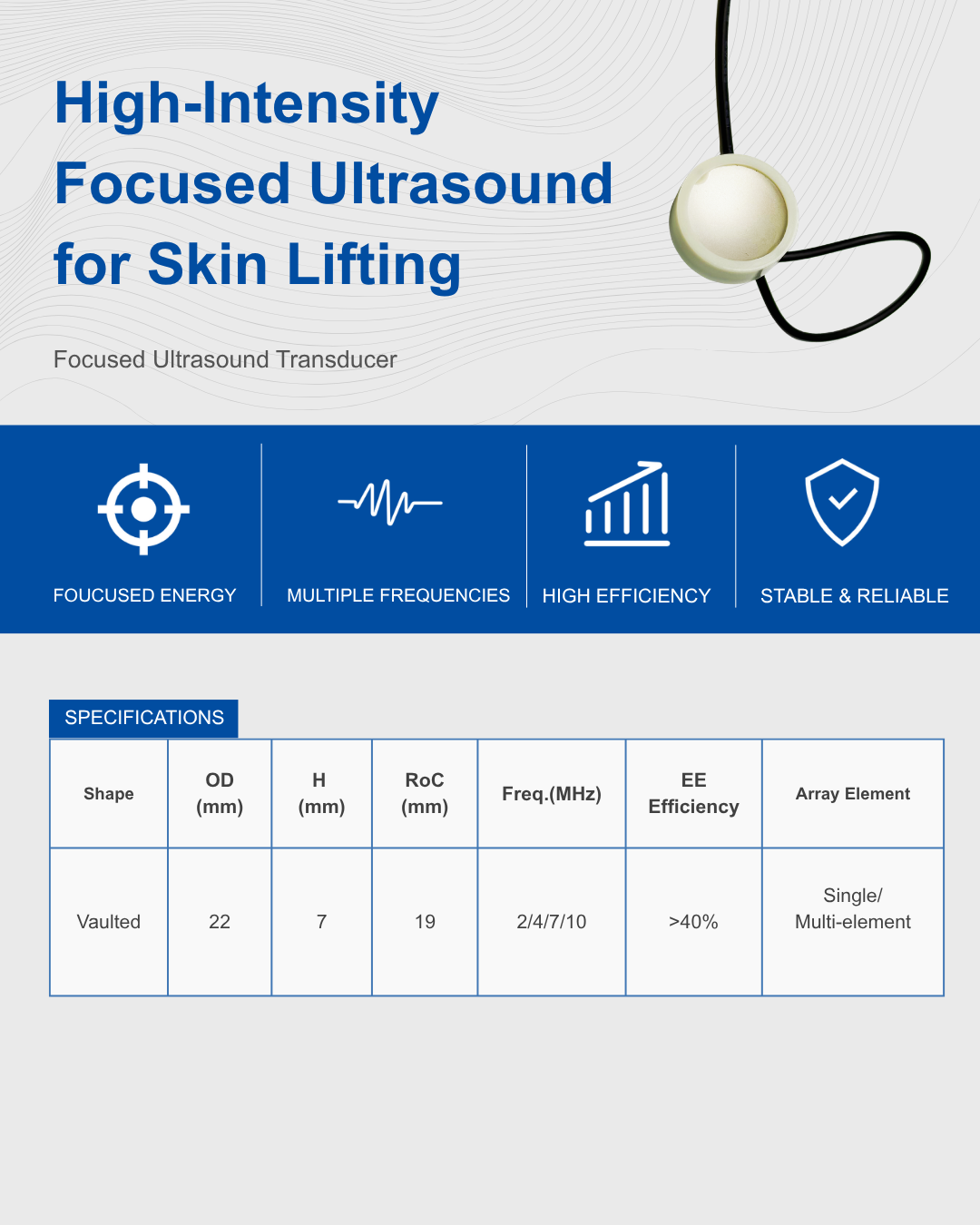 High-Intensity Focused Ultrasound for Skin Lifting

Focused Ultrasound Transducer

FOUCUSED ENERGY

MULTIPLE FREQUENCIES

HIGH EFFICIENCY

STABLE & RELIABLE

SPECIFICATIONS

| Shape | OD (mm) | H (mm) | RoC (mm) | Freq.(MHz) | EE Efficiency | Array Element |
|---|---|---|---|---|---|---|
| Vaulted | 22 | 7 | 19 | 2/4/7/10 | >40% | Single/ Multi-element |